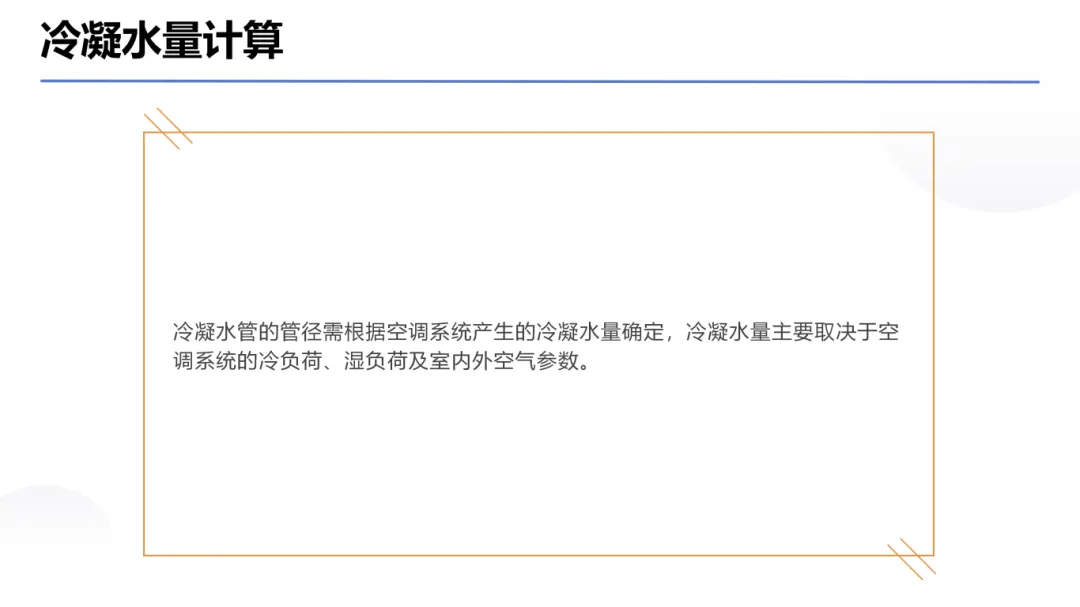 冷凝水量计算

冷凝水管的管径需根据空调系统产生的冷凝水量确定，冷凝水量主要取决于空调系统的冷负荷、湿负荷及室内外空气参数。